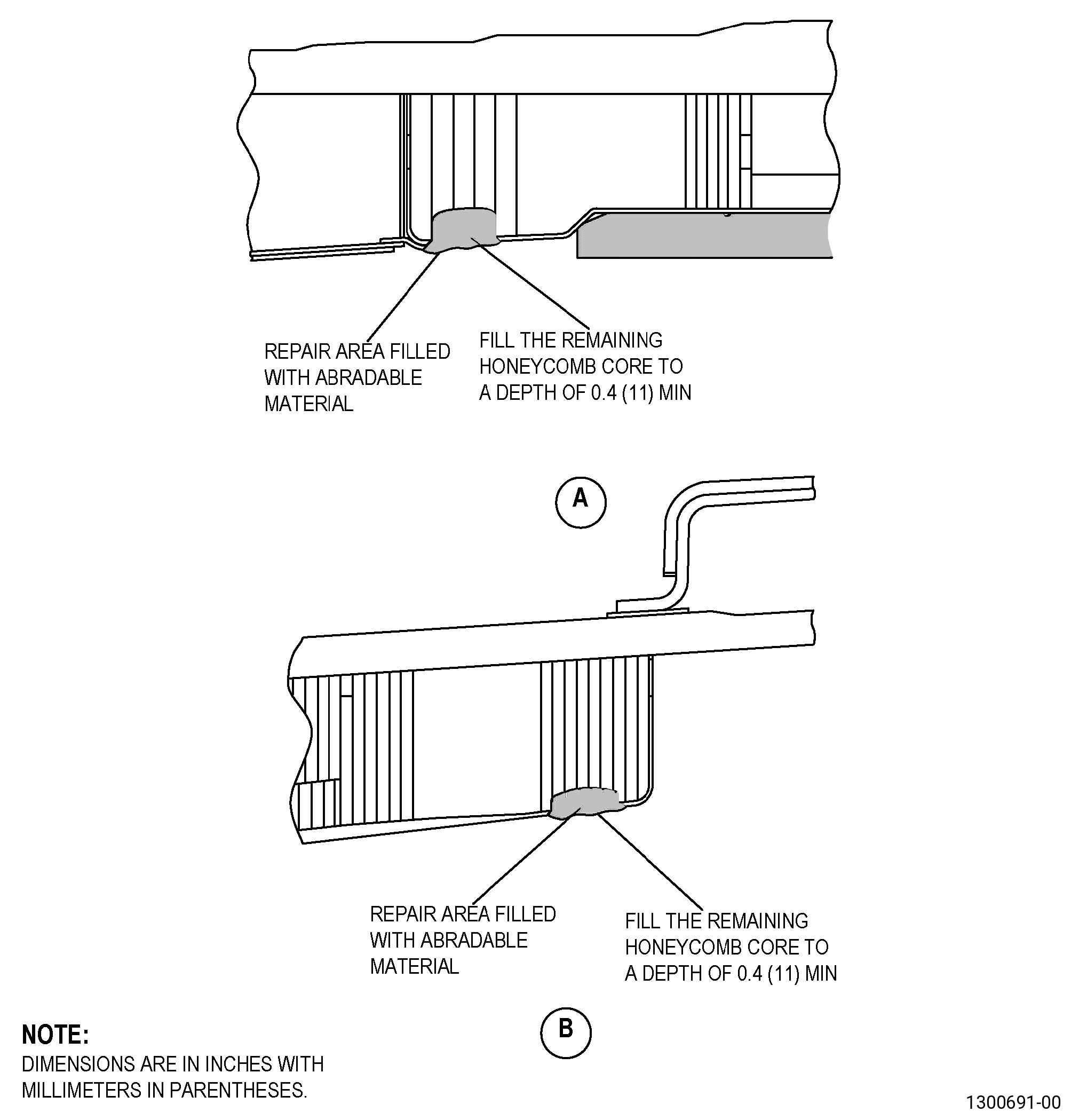 REPAIR AREA FILLED WITH ABRADABLE MATERIAL

FILL THE REMAINING HONEYCOMB CORE TO A DEPTH OF 0.4 (11) MIN

A

REPAIR AREA FILLED WITH ABRADABLE MATERIAL

FILL THE REMAINING HONEYCOMB CORE TO A DEPTH OF 0.4 (11) MIN

B

NOTE:
DIMENSIONS ARE IN INCHES WITH MILLIMETERS IN PARENTHESES.

1300691-00